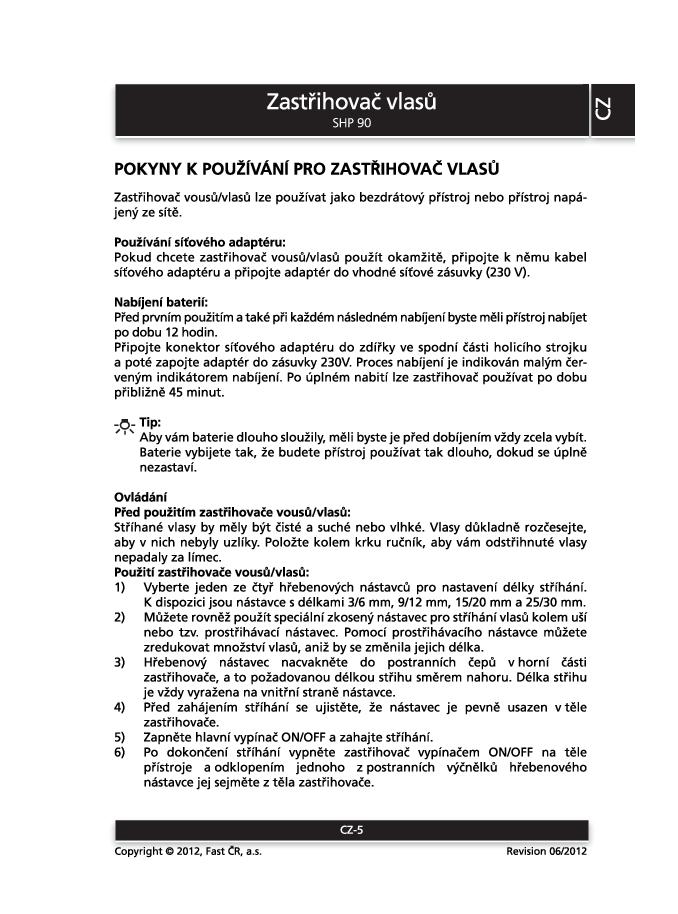 Zastřihovač vlasů
SHP 90

CZ

POKYNY K POUŽÍVÁNÍ PRO ZASTŘIHOVAČ VLASŮ

Zastřihovač vousů/vlasů lze používat jako bezdrátový přístroj nebo přístroj napájený ze sítě.

Používání síťového adaptéru:
Pokud chcete zastřihovač vousů/vlasů použít okamžitě, připojte k němu kabel síťového adaptéru a připojte adaptér do vhodné síťové zásuvky (230 V).

Nabíjení baterií:
Před prvním použitím a také při každém následném nabíjení byste měli přístroj nabíjet po dobu 12 hodin.
Připojte konektor síťového adaptéru do zdířky ve spodní části holicího strojku a poté zapojte adaptér do zásuvky 230V. Proces nabíjení je indikován malým červeným indikátorem nabíjení. Po úplném nabití lze zastřihovač používat po dobu přibližně 45 minut.

Tip:
Aby vám baterie dlouho sloužily, měli byste je před dobíjením vždy zcela vybít. Baterie vybijete tak, že budete přístroj používat tak dlouho, dokud se úplně nezastaví.

Ovládání
Před použitím zastřihovače vousů/vlasů:
Stříhané vlasy by měly být čisté a suché nebo vlhké. Vlasy důkladně rozčesejte, aby v nich nebyly uzlíky. Položte kolem krku ručník, aby vám odstřihnuté vlasy nepadaly za límec.
Použití zastřihovače vousů/vlasů:
1) Vyberte jeden ze čtyř hřebenových nástavců pro nastavení délky stříhání. K dispozici jsou nástavce s délkami 3/6 mm, 9/12 mm, 15/20 mm a 25/30 mm.
2) Můžete rovněž použít speciální zkosený nástavec pro stříhání vlasů kolem uší nebo tzv. prostřihávací nástavec. Pomocí prostřihávacího nástavce můžete zredukovat množství vlasů, aniž by se změnila jejich délka.
3) Hřebenový nástavec nacvakněte do postranních čepů v horní části zastřihovače, a to požadovanou délkou střihu směrem nahoru. Délka střihu je vždy vyražena na vnitřní straně nástavce.
4) Před zahájením stříhání se ujistěte, že nástavec je pevně usazen v těle zastřihovače.
5) Zapněte hlavní vypínač ON/OFF a zahajte stříhání.
6) Po dokončení stříhání vypněte zastřihovač vypínačem ON/OFF na těle přístroje a odklopením jednoho z postranních výčnělků hřebenového nástavce jej sejměte z těla zastřihovače.

CZ-5

Copyright © 2012, Fast ČR, a.s.
Revision 06/2012